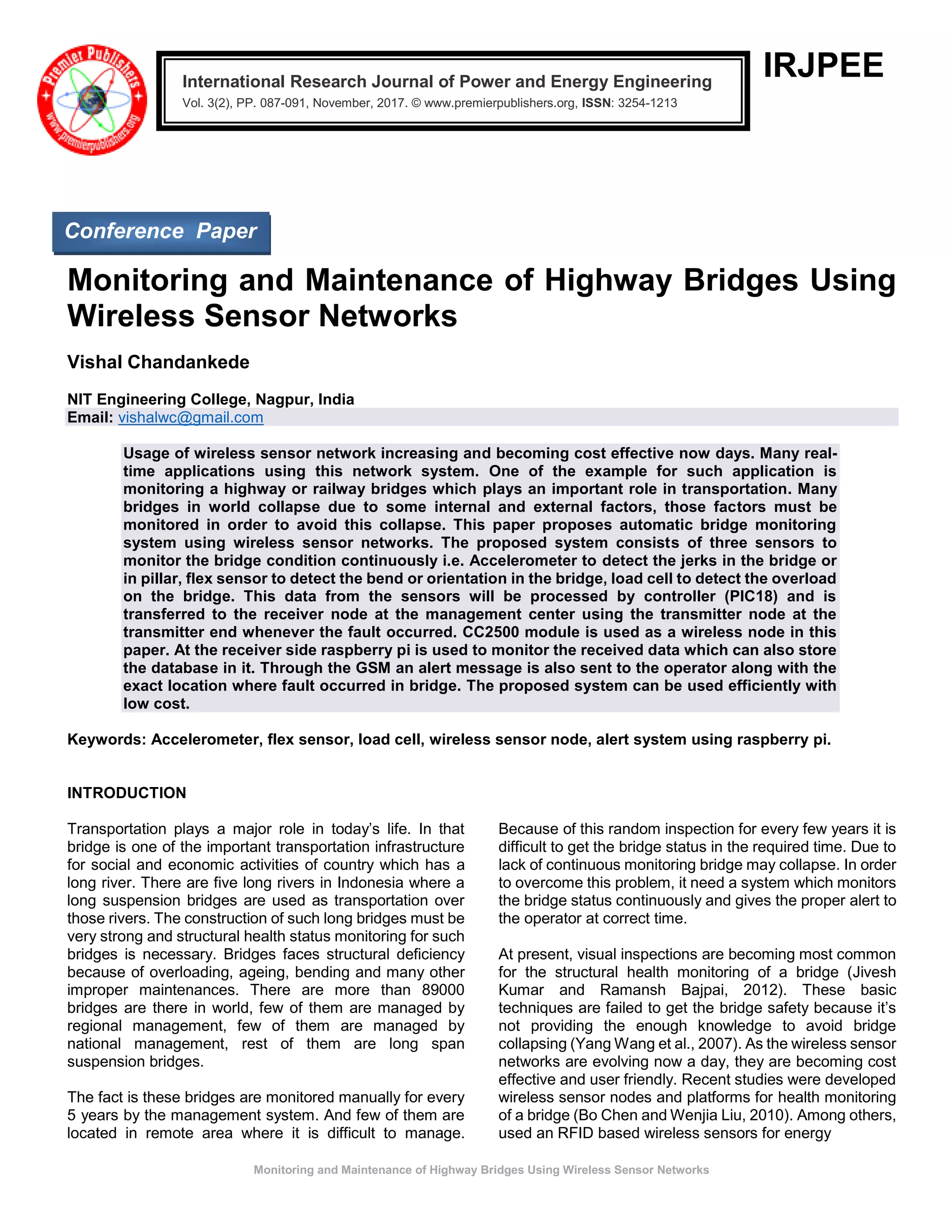 Premier Publishers
www.premierpublishers.org

International Research Journal of Power and Energy Engineering
Vol. 3(2), PP. 087-091, November, 2017. © www.premierpublishers.org, ISSN: 3254-1213

IRJPEE

Conference Paper

Monitoring and Maintenance of Highway Bridges Using Wireless Sensor Networks

Vishal Chandankede

NIT Engineering College, Nagpur, India
Email: vishalwc@gmail.com

Usage of wireless sensor network increasing and becoming cost effective now days. Many real-time applications using this network system. One of the example for such application is monitoring a highway or railway bridges which plays an important role in transportation. Many bridges in world collapse due to some internal and external factors, those factors must be monitored in order to avoid this collapse. This paper proposes automatic bridge monitoring system using wireless sensor networks. The proposed system consists of three sensors to monitor the bridge condition continuously i.e. Accelerometer to detect the jerks in the bridge or in pillar, flex sensor to detect the bend or orientation in the bridge, load cell to detect the overload on the bridge. This data from the sensors will be processed by controller (PIC18) and is transferred to the receiver node at the management center using the transmitter node at the transmitter end whenever the fault occurred. CC2500 module is used as a wireless node in this paper. At the receiver side raspberry pi is used to monitor the received data which can also store the database in it. Through the GSM an alert message is also sent to the operator along with the exact location where fault occurred in bridge. The proposed system can be used efficiently with low cost.

Keywords: Accelerometer, flex sensor, load cell, wireless sensor node, alert system using raspberry pi.

INTRODUCTION

Transportation plays a major role in today's life. In that bridge is one of the important transportation infrastructure for social and economic activities of country which has a long river. There are five long rivers in Indonesia where a long suspension bridges are used as transportation over those rivers. The construction of such long bridges must be very strong and structural health status monitoring for such bridges is necessary. Bridges faces structural deficiency because of overloading, ageing, bending and many other improper maintenances. There are more than 89000 bridges are there in world, few of them are managed by regional management, few of them are managed by national management, rest of them are long span suspension bridges.

The fact is these bridges are monitored manually for every 5 years by the management system. And few of them are located in remote area where it is difficult to manage. Because of this random inspection for every few years it is difficult to get the bridge status in the required time. Due to lack of continuous monitoring bridge may collapse. In order to overcome this problem, it need a system which monitors the bridge status continuously and gives the proper alert to the operator at correct time.

At present, visual inspections are becoming most common for the structural health monitoring of a bridge (Jivesh Kumar and Ramansh Bajpai, 2012). These basic techniques are failed to get the bridge safety because it's not providing the enough knowledge to avoid bridge collapsing (Yang Wang et al., 2007). As the wireless sensor networks are evolving now a day, they are becoming cost effective and user friendly. Recent studies were developed wireless sensor nodes and platforms for health monitoring of a bridge (Bo Chen and Wenjia Liu, 2010). Among others, used an RFID based wireless sensors for energy

Monitoring and Maintenance of Highway Bridges Using Wireless Sensor Networks